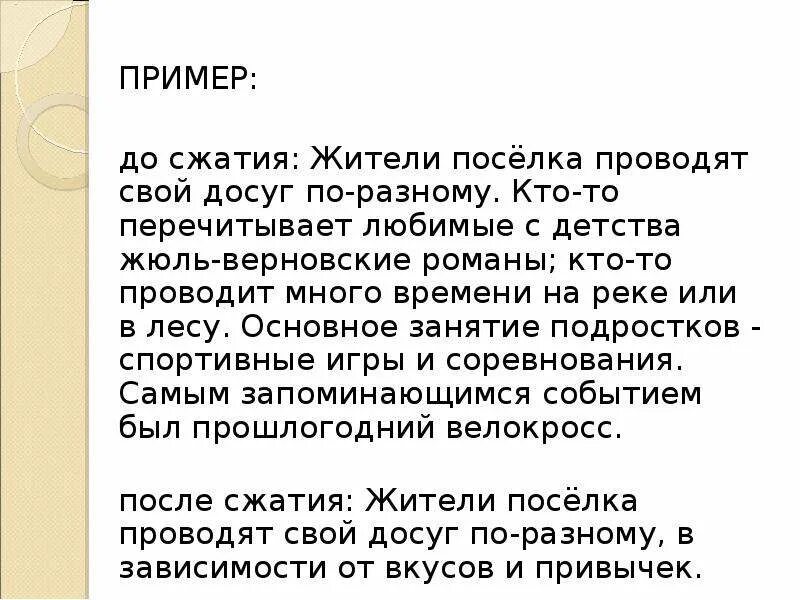 ПРИМЕР:

до сжатия: Жители посёлка проводят свой досуг по-разному. Кто-то перечитывает любимые с детства жюль-верновские романы; кто-то проводит много времени на реке или в лесу. Основное занятие подростков - спортивные игры и соревнования. Самым запоминающимся событием был прошлогодний велокросс.

после сжатия: Жители посёлка проводят свой досуг по-разному, в зависимости от вкусов и привычек.